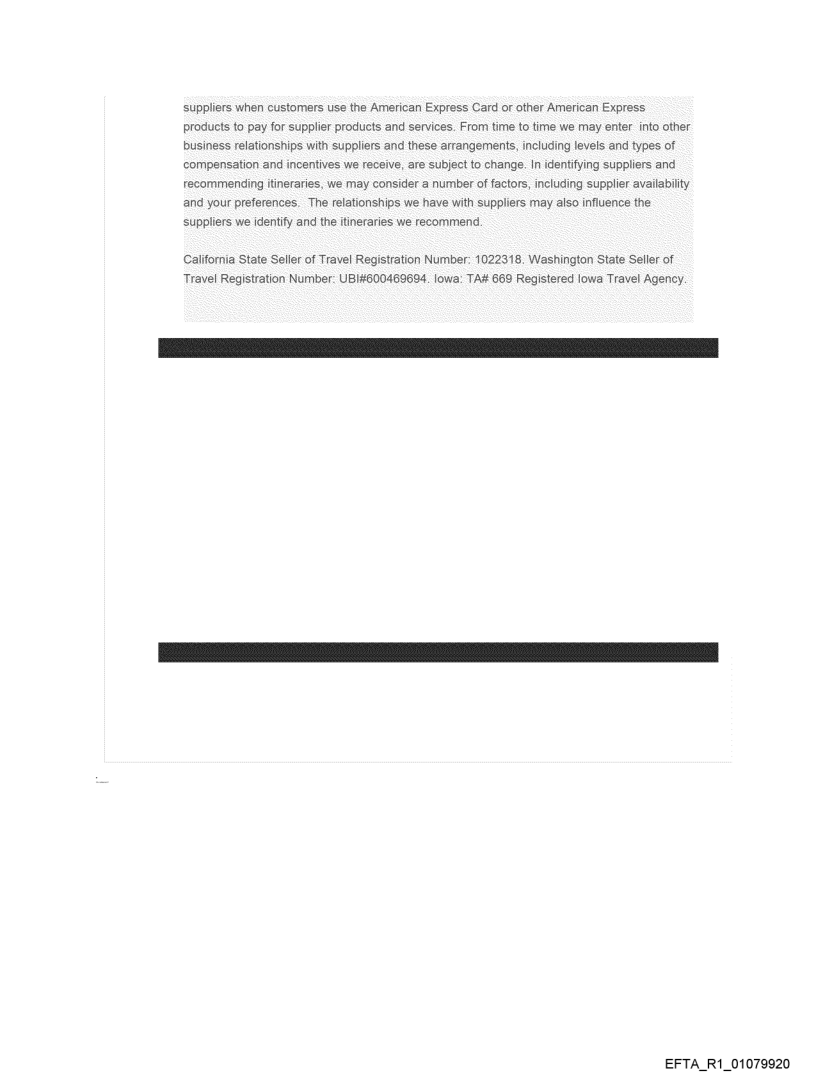 suppliers when customers use the American Express Card or other American Express products to pay for supplier products and services. From time to time we may enter into other business relationships with suppliers and these arrangements, including levels and types of compensation and incentives we receive, are subject to change. In identifying suppliers and recommending itineraries, we may consider a number of factors, including supplier availability and your preferences. The relationships we have with suppliers may also influence the suppliers we identify and the itineraries we recommend.

California State Seller of Travel Registration Number: 1022318. Washington State Seller of Travel Registration Number: UBI#600469694. Iowa: TA# 669 Registered Iowa Travel Agency.

EFTA_R1_01079920